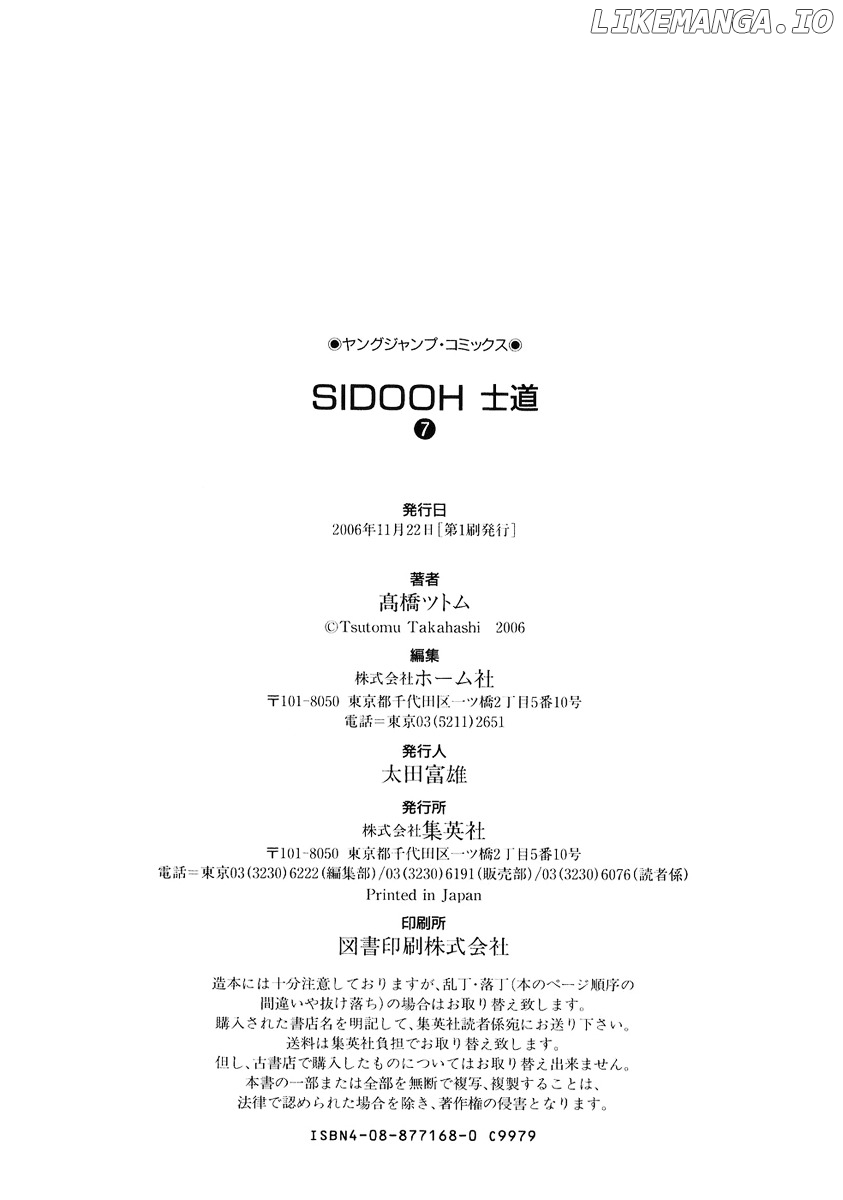 LIKEMANGA.IO

◉ヤングジャンプ・コミックス◉

SIDOOH 士道

❼

発行日
2006年11月22日[第1刷発行]

著者
髙橋ツトム
©Tsutomu Takahashi 2006

編集
株式会社ホーム社
〒101-8050 東京都千代田区一ツ橋2丁目5番10号
電話=東京03(5211)2651

発行人
太田富雄

発行所
株式会社集英社
〒101-8050 東京都千代田区一ツ橋2丁目5番10号
電話=東京03(3230)6222(編集部)/03(3230)6191(販売部)/03(3230)6076(読者係)
Printed in Japan

印刷所
図書印刷株式会社

造本には十分注意しておりますが、乱丁・落丁(本のページ順序の間違いや抜け落ち)の場合はお取り替え致します。
購入された書店名を明記して、集英社読者係宛にお送り下さい。
送料は集英社負担でお取り替え致します。
但し、古書店で購入したものについてはお取り替え出来ません。
本書の一部または全部を無断で複写、複製することは、
法律で認められた場合を除き、著作権の侵害となります。

ISBN4-08-877168-0 C9979